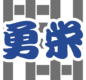 勇栄